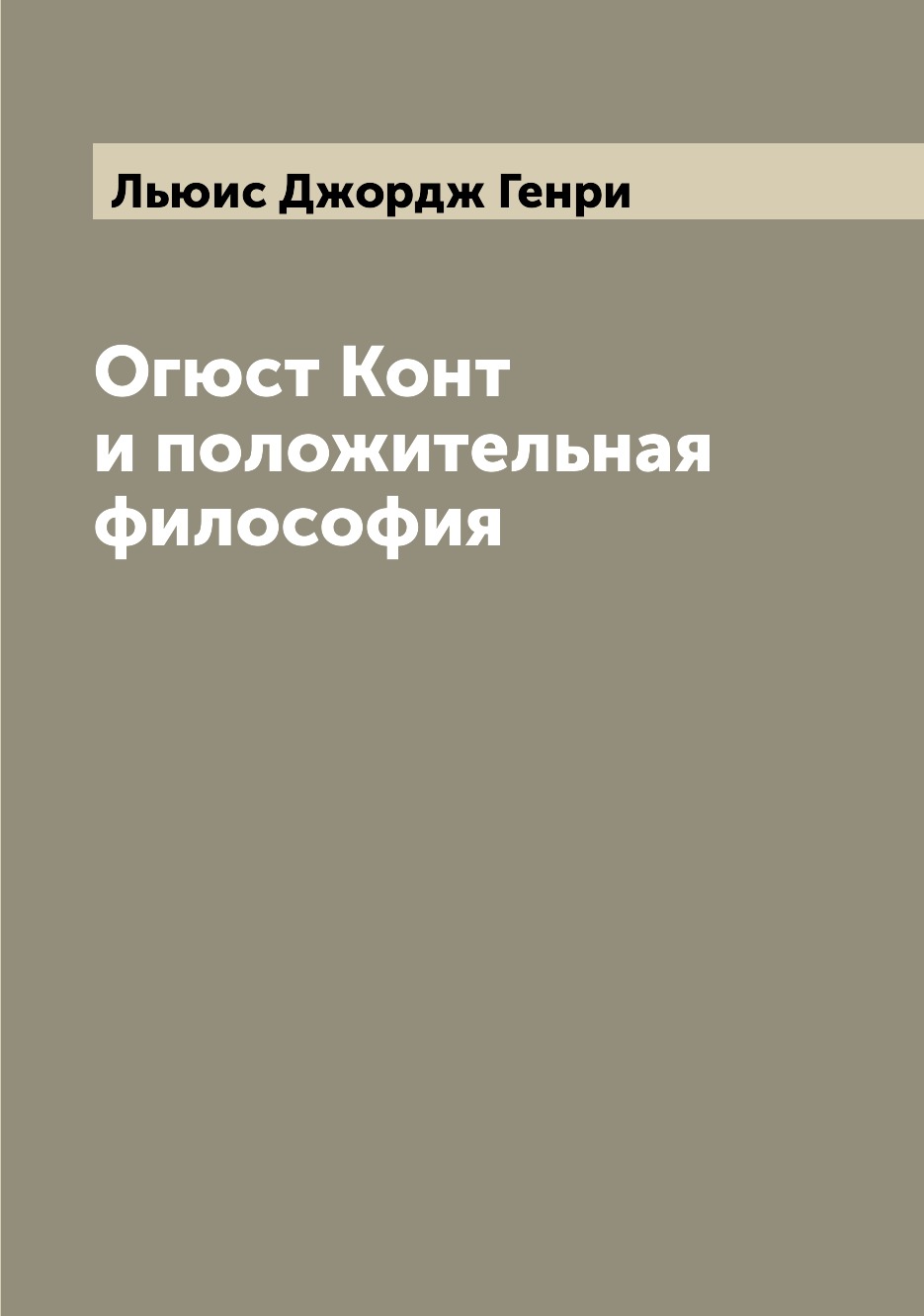 Льюис Джордж Генри

Огюст Конт и положительная философия